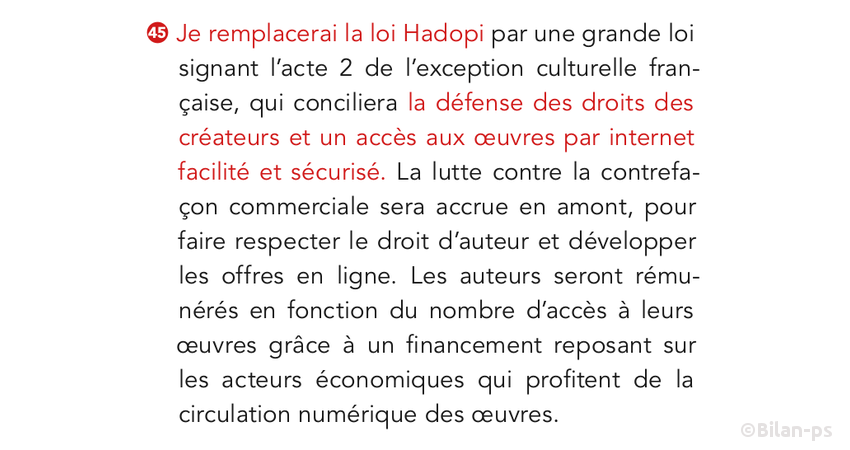 45 Je remplacerai la loi Hadopi par une grande loi signant l’acte 2 de l’exception culturelle française, qui conciliera la défense des droits des créateurs et un accès aux œuvres par internet facilité et sécurisé. La lutte contre la contrefaçon commerciale sera accrue en amont, pour faire respecter le droit d’auteur et développer les offres en ligne. Les auteurs seront rémunérés en fonction du nombre d’accès à leurs œuvres grâce à un financement reposant sur les acteurs économiques qui profitent de la circulation numérique des œuvres.

©Bilan-ps